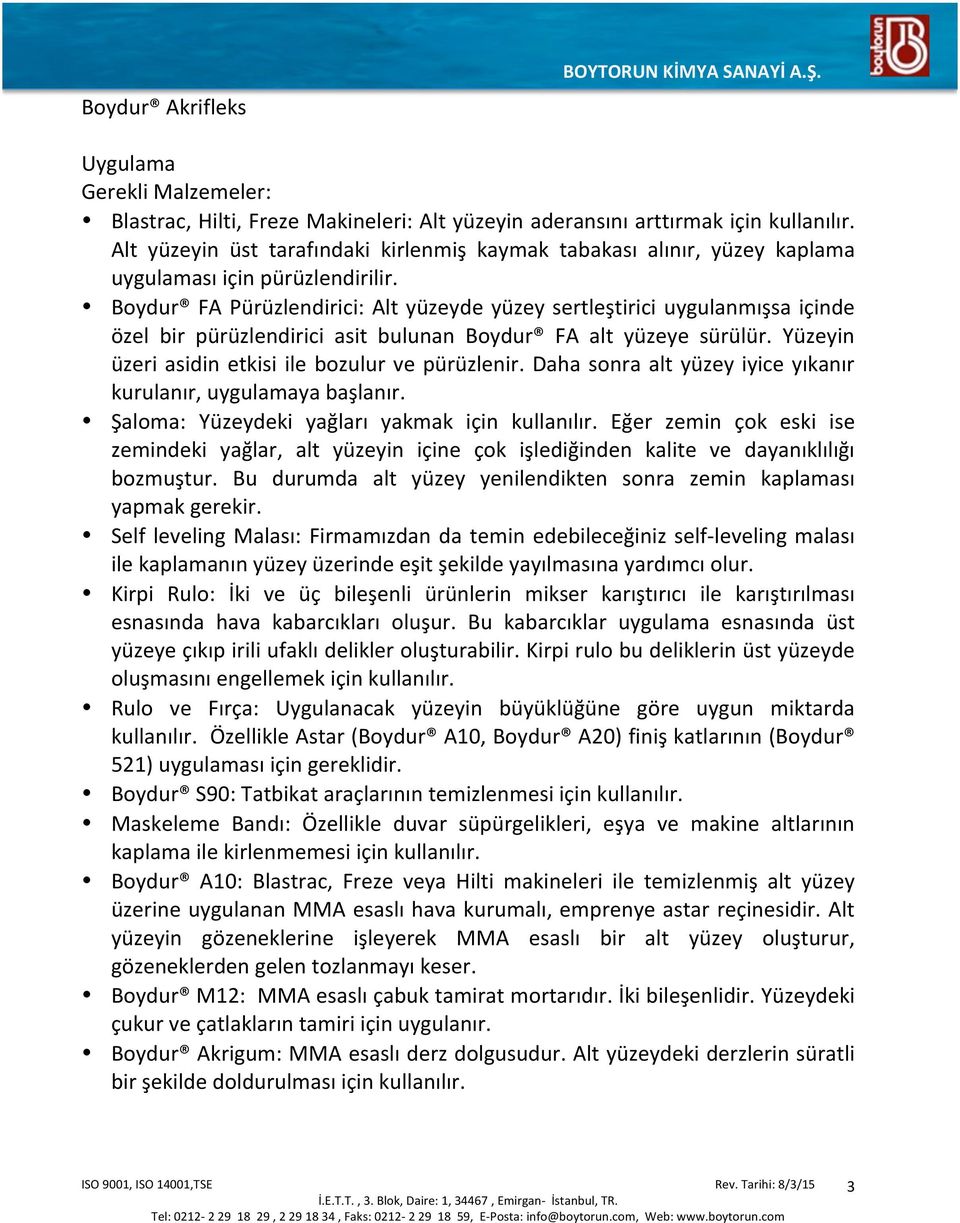 BOYTORUN KİMYA SANAYİ A.Ş.

boytorun

Boydur® Akrifleks

Uygulama
Gerekli Malzemeler:

• Blastrac, Hilti, Freze Makineleri: Alt yüzeyin aderansını arttırmak için kullanılır. Alt yüzeyin üst tarafındaki kirlenmiş kaymak tabakası alınır, yüzey kaplama uygulaması için pürüzlendirilir.
• Boydur® FA Pürüzlendirici: Alt yüzeyde yüzey sertleştirici uygulanmışsa içinde özel bir pürüzlendirici asit bulunan Boydur® FA alt yüzeye sürülür. Yüzeyin üzeri asidin etkisi ile bozulur ve pürüzlenir. Daha sonra alt yüzey iyice yıkanır kurulanır, uygulamaya başlanır.
• Şaloma: Yüzeydeki yağları yakmak için kullanılır. Eğer zemin çok eski ise zemindeki yağlar, alt yüzeyin içine çok işlediğinden kalite ve dayanıklılığı bozmuştur. Bu durumda alt yüzey yenilendikten sonra zemin kaplaması yapmak gerekir.
• Self leveling Malası: Firmamızdan da temin edebileceğiniz self-leveling malası ile kaplamanın yüzey üzerinde eşit şekilde yayılmasına yardımcı olur.
• Kirpi Rulo: İki ve üç bileşenli ürünlerin mikser karıştırıcı ile karıştırılması esnasında hava kabarcıkları oluşur. Bu kabarcıklar uygulama esnasında üst yüzeye çıkıp irili ufaklı delikler oluşturabilir. Kirpi rulo bu deliklerin üst yüzeyde oluşmasını engellemek için kullanılır.
• Rulo ve Fırça: Uygulanacak yüzeyin büyüklüğüne göre uygun miktarda kullanılır. Özellikle Astar (Boydur® A10, Boydur® A20) finiş katlarının (Boydur® 521) uygulaması için gereklidir.
• Boydur® S90: Tatbikat araçlarının temizlenmesi için kullanılır.
• Maskeleme Bandı: Özellikle duvar süpürgelikleri, eşya ve makine altlarının kaplama ile kirlenmemesi için kullanılır.
• Boydur® A10: Blastrac, Freze veya Hilti makineleri ile temizlenmiş alt yüzey üzerine uygulanan MMA esaslı hava kurumalı, emprenye astar reçinesidir. Alt yüzeyin gözeneklerine işleyerek MMA esaslı bir alt yüzey oluşturur, gözeneklerden gelen tozlanmayı keser.
• Boydur® M12: MMA esaslı çabuk tamirat mortarıdır. İki bileşenlidir. Yüzeydeki çukur ve çatlakların tamiri için uygulanır.
• Boydur® Akrigum: MMA esaslı derz dolgusudur. Alt yüzeydeki derzlerin süratli bir şekilde doldurulması için kullanılır.

ISO 9001, ISO 14001,TSE
Rev. Tarihi: 8/3/15
3
İ.E.T.T. , 3. Blok, Daire: 1, 34467 , Emirgan- İstanbul, TR.
Tel: 0212- 2 29 18 29 , 2 29 18 34 , Faks: 0212- 2 29 18 59, E-Posta: info@boytorun.com, Web: www.boytorun.com